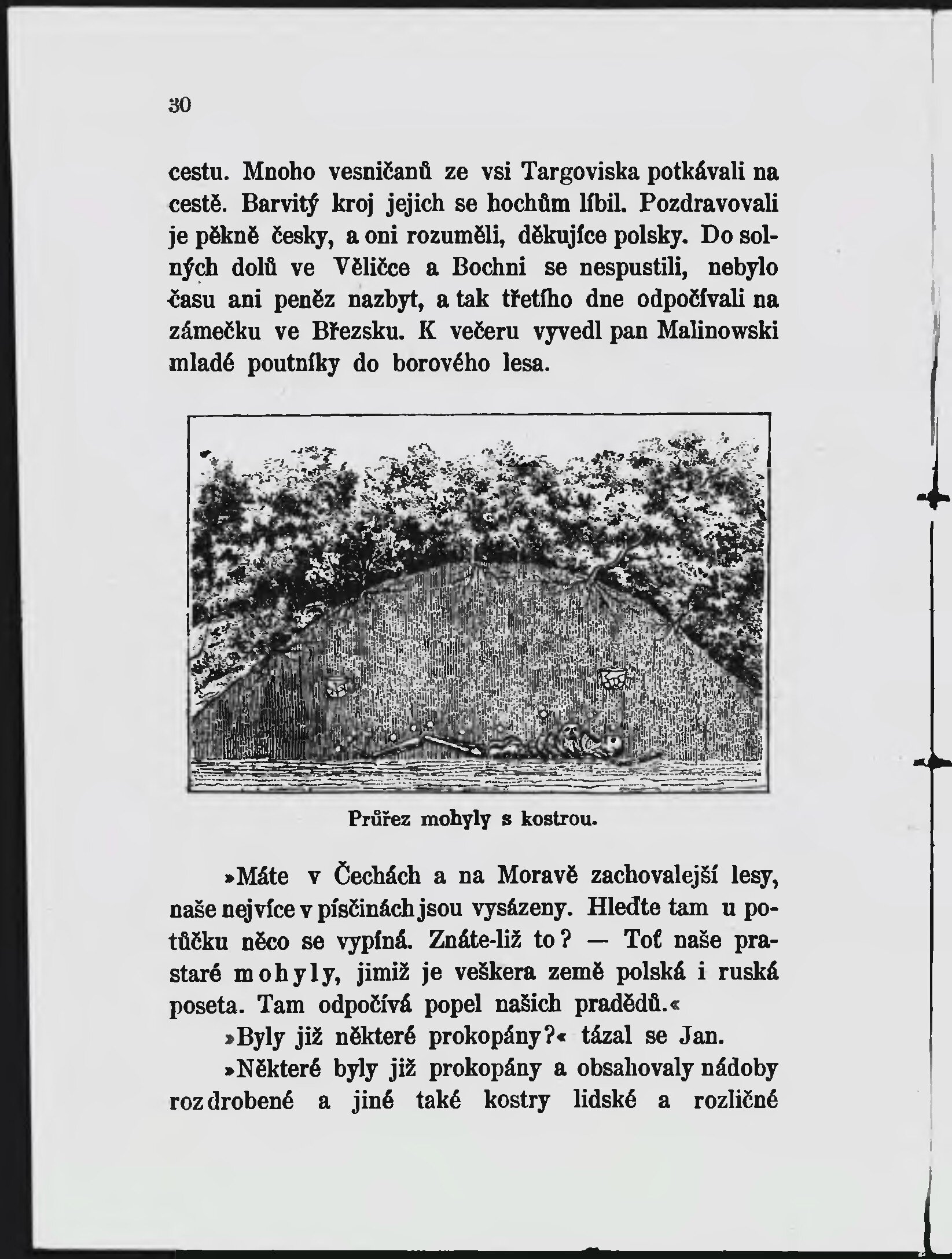 30

cestu. Mnoho vesničanů ze vsi Targoviska potkávali na cestě. Barvitý kroj jejich se hochům líbil. Pozdravovali je pěkně česky, a oni rozuměli, děkujíce polsky. Do solných dolů ve Věličce a Bochni se nespustili, nebylo času ani peněz nazbyt, a tak třetího dne odpočívali na zámečku ve Březsku. K večeru vyvedl pan Malinowski mladé poutníky do borového lesa.

Průřez mohyly s kostrou.

»Máte v Čechách a na Moravě zachovalejší lesy, naše nejvíce v písčinách jsou vysázeny. Hleďte tam u potůčku něco se vypíná. Znáte-liž to? — Toť naše prastaré mohyly, jimiž je veškera země polská i ruská poseta. Tam odpočívá popel našich pradědů.«

»Byly již některé prokopány?« tázal se Jan.

»Některé byly již prokopány a obsahovaly nádoby rozdrobené a jiné také kostry lidské a rozličné